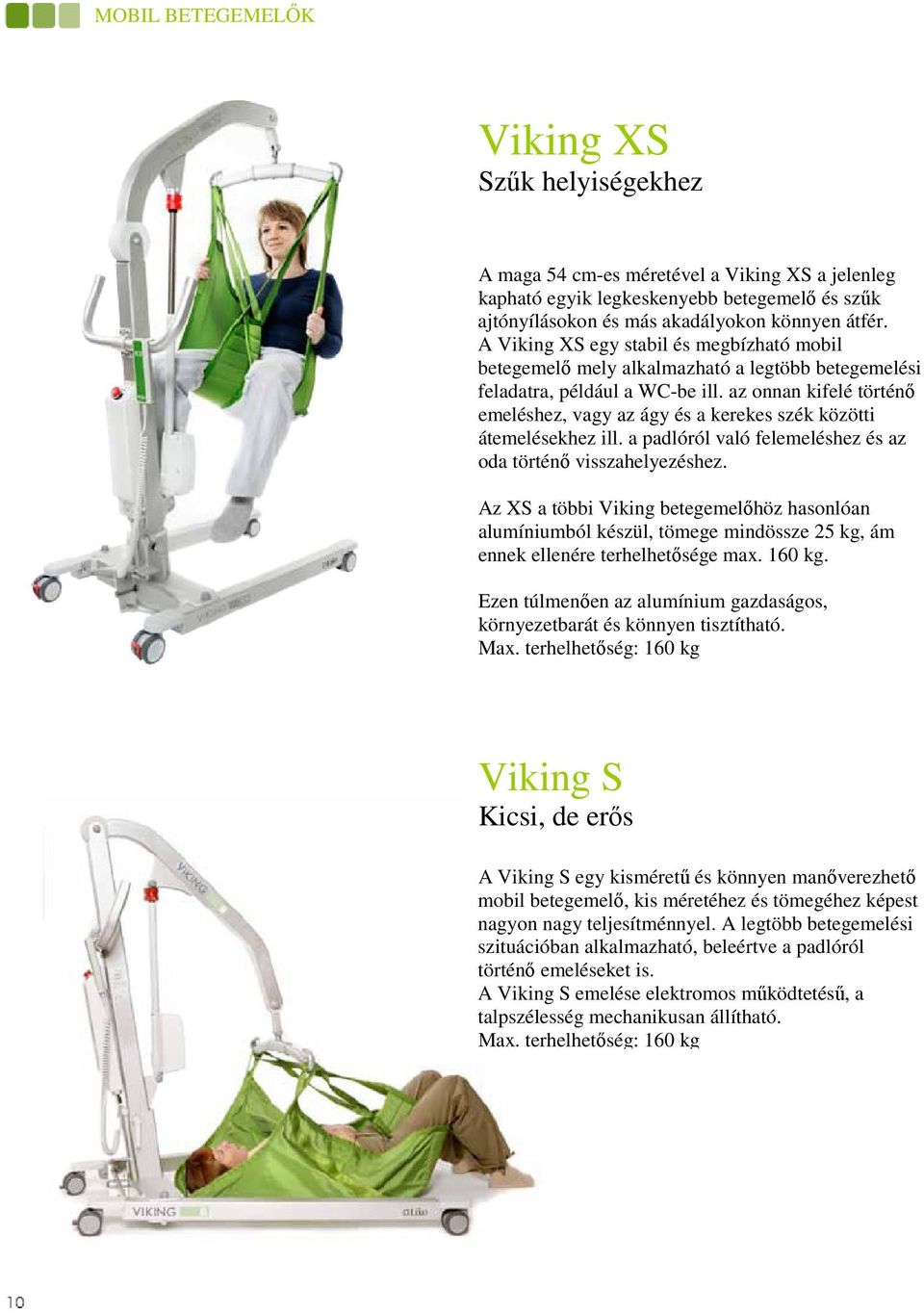 MOBIL BETEGEMELŐK

Viking XS
Szűk helyiségekhez

A maga 54 cm-es méretével a Viking XS a jelenleg kapható egyik legkeskenyebb betegemelő és szűk ajtónyílásokon és más akadályokon könnyen átfér. A Viking XS egy stabil és megbízható mobil betegemelő mely alkalmazható a legtöbb betegemelési feladatra, például a WC-be ill. az onnan kifelé történő emeléshez, vagy az ágy és a kerekes szék közötti átemelésekhez ill. a padlóról való felemeléshez és az oda történő visszahelyezéshez.

Az XS a többi Viking betegemelőhöz hasonlóan alumíniumból készül, tömege mindössze 25 kg, ám ennek ellenére terhelhetősége max. 160 kg.

Ezen túlmenően az alumínium gazdaságos, környezetbarát és könnyen tisztítható.
Max. terhelhetőség: 160 kg

Viking S
Kicsi, de erős

A Viking S egy kisméretű és könnyen manőverezhető mobil betegemelő, kis méretéhez és tömegéhez képest nagyon nagy teljesítménnyel. A legtöbb betegemelési szituációban alkalmazható, beleértve a padlóról történő emeléseket is.
A Viking S emelése elektromos működtetésű, a talpszélesség mechanikusan állítható.
Max. terhelhetőség: 160 kg

VIKING
VIKING
Liko

10